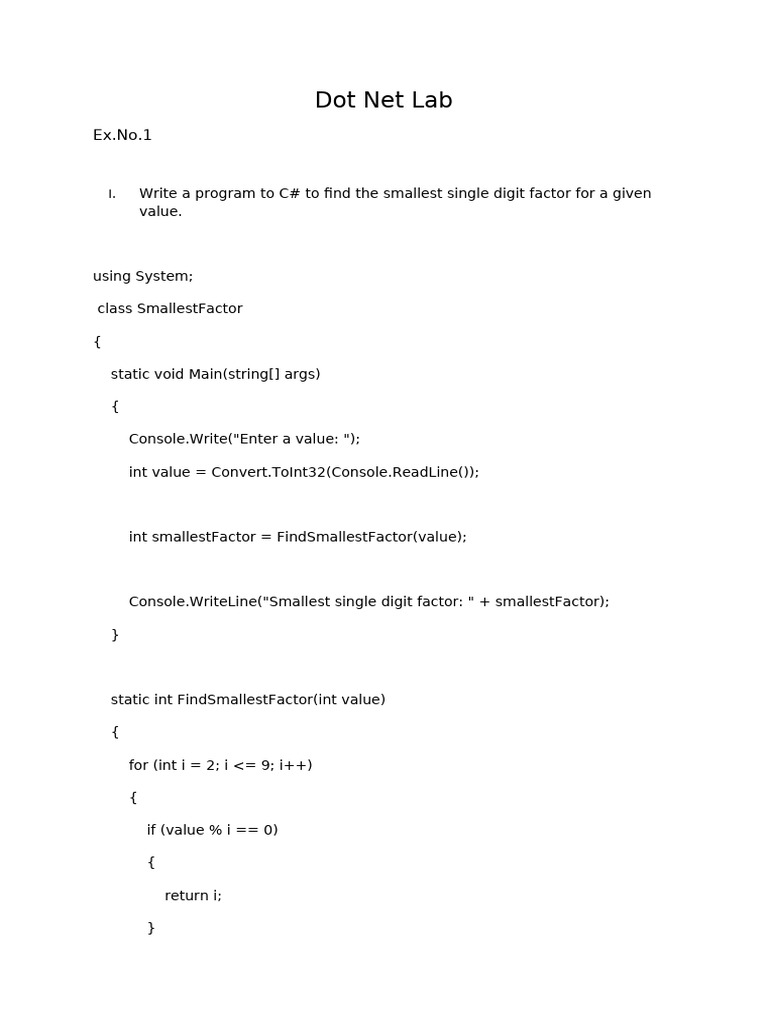 Dot Net Lab

Ex.No.1

I. Write a program to C# to find the smallest single digit factor for a given value.

using System;

class SmallestFactor

{

static void Main(string[] args)

{

Console.Write("Enter a value: ");

int value = Convert.ToInt32(Console.ReadLine());

int smallestFactor = FindSmallestFactor(value);

Console.WriteLine("Smallest single digit factor: " + smallestFactor);

}

static int FindSmallestFactor(int value)

{

for (int i = 2; i <= 9; i++)

{

if (value % i == 0)

{

return i;

}